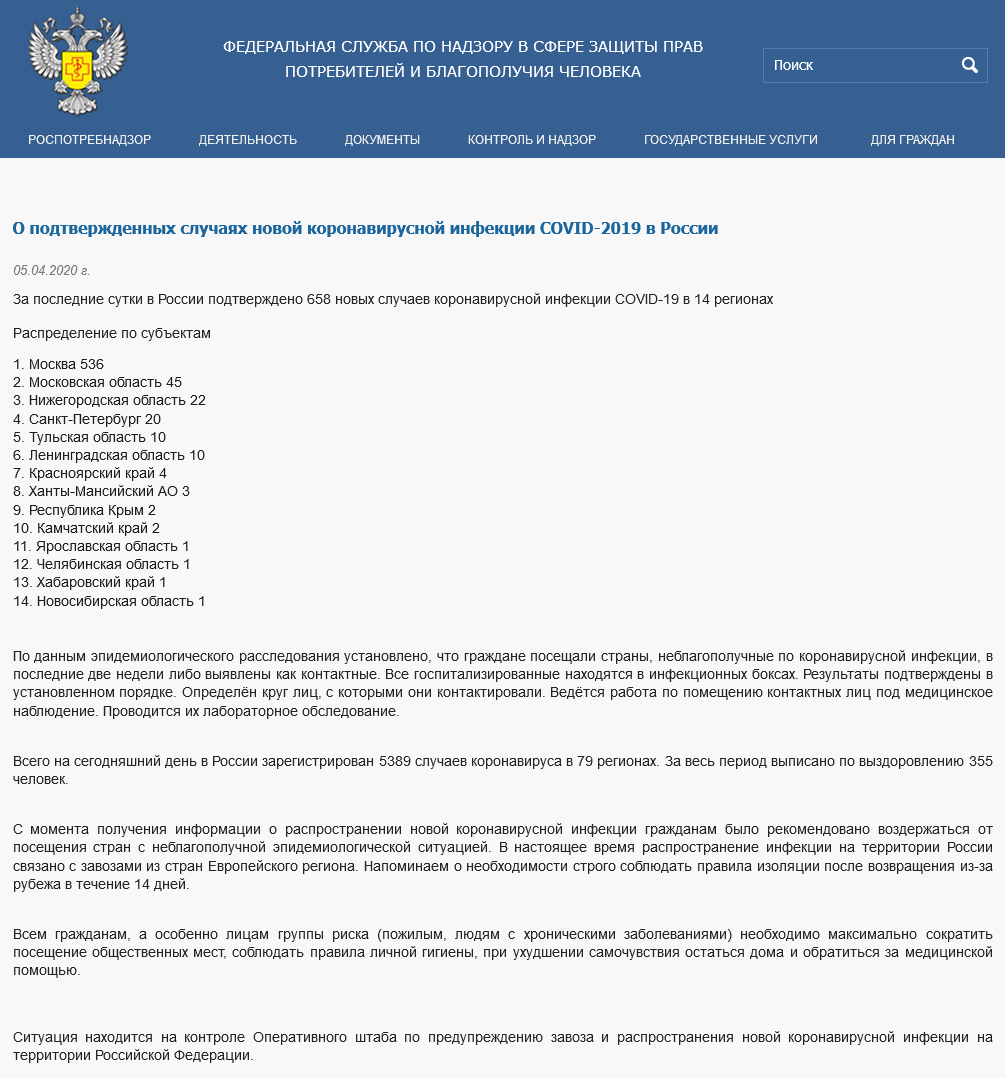 ФЕДЕРАЛЬНАЯ СЛУЖБА ПО НАДЗОРУ В СФЕРЕ ЗАЩИТЫ ПРАВ ПОТРЕБИТЕЛЕЙ И БЛАГОПОЛУЧИЯ ЧЕЛОВЕКА

Поиск

РОСПОТРЕБНАДЗОР ДЕЯТЕЛЬНОСТЬ ДОКУМЕНТЫ КОНТРОЛЬ И НАДЗОР ГОСУДАРСТВЕННЫЕ УСЛУГИ ДЛЯ ГРАЖДАН

О подтвержденных случаях новой коронавирусной инфекции COVID-2019 в России

05.04.2020 г.

За последние сутки в России подтверждено 658 новых случаев коронавирусной инфекции COVID-19 в 14 регионах

Распределение по субъектам

1. Москва 536
2. Московская область 45
3. Нижегородская область 22
4. Санкт-Петербург 20
5. Тульская область 10
6. Ленинградская область 10
7. Красноярский край 4
8. Ханты-Мансийский АО 3
9. Республика Крым 2
10. Камчатский край 2
11. Ярославская область 1
12. Челябинская область 1
13. Хабаровский край 1
14. Новосибирская область 1

По данным эпидемиологического расследования установлено, что граждане посещали страны, неблагополучные по коронавирусной инфекции, в последние две недели либо выявлены как контактные. Все госпитализированные находятся в инфекционных боксах. Результаты подтверждены в установленном порядке. Определён круг лиц, с которыми они контактировали. Ведётся работа по помещению контактных лиц под медицинское наблюдение. Проводится их лабораторное обследование.

Всего на сегодняшний день в России зарегистрирован 5389 случаев коронавируса в 79 регионах. За весь период выписано по выздоровлению 355 человек.

С момента получения информации о распространении новой коронавирусной инфекции гражданам было рекомендовано воздержаться от посещения стран с неблагополучной эпидемиологической ситуацией. В настоящее время распространение инфекции на территории России связано с завозами из стран Европейского региона. Напоминаем о необходимости строго соблюдать правила изоляции после возвращения из-за рубежа в течение 14 дней.

Всем гражданам, а особенно лицам группы риска (пожилым, людям с хроническими заболеваниями) необходимо максимально сократить посещение общественных мест, соблюдать правила личной гигиены, при ухудшении самочувствия остаться дома и обратиться за медицинской помощью.

Ситуация находится на контроле Оперативного штаба по предупреждению завоза и распространения новой коронавирусной инфекции на территории Российской Федерации.